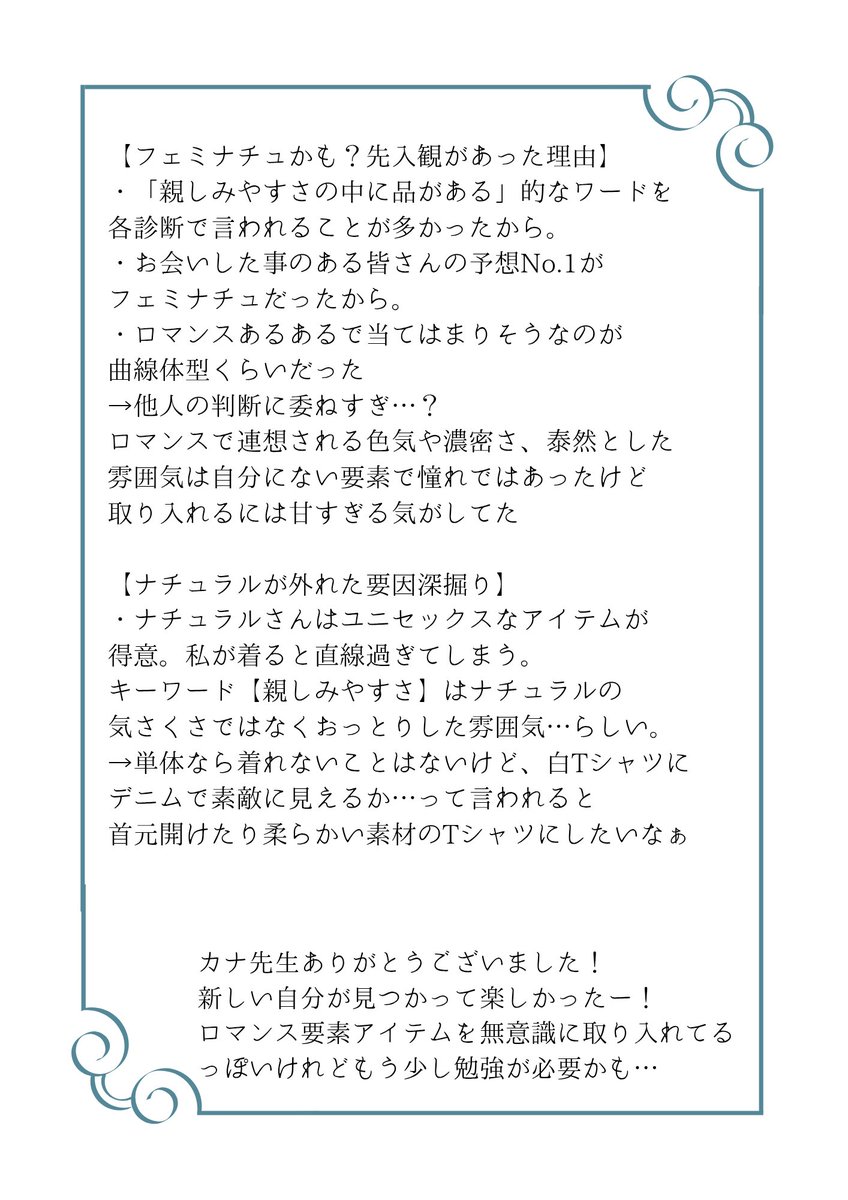 【フェミナチュかも？先入観があった理由】
・「親しみやすさの中に品がある」的なワードを各診断で言われることが多かったから。
・お会いした事のある皆さんの予想No.1がフェミナチュだったから。
・ロマンスあるあるで当てはまりそうなのが曲線体型くらいだった
→他人の判断に委ねすぎ…？
ロマンスで連想される色気や濃密さ、泰然とした雰囲気は自分にない要素で憧れではあったけど取り入れるには甘すぎる気がしてた

【ナチュラルが外れた要因深掘り】
・ナチュラルさんはユニセックスなアイテムが得意。私が着ると直線過ぎてしまう。
キーワード【親しみやすさ】はナチュラルの気さくさではなくおっとりした雰囲気…らしい。
→単体なら着れないことはないけど、白Tシャツにデニムで素敵に見えるか…って言われると首元開けたり柔らかい素材のTシャツにしたいなぁ

カナ先生ありがとうございました！
新しい自分が見つかって楽しかったー！
ロマンス要素アイテムを無意識に取り入れてるっぽいけれどもう少し勉強が必要かも…